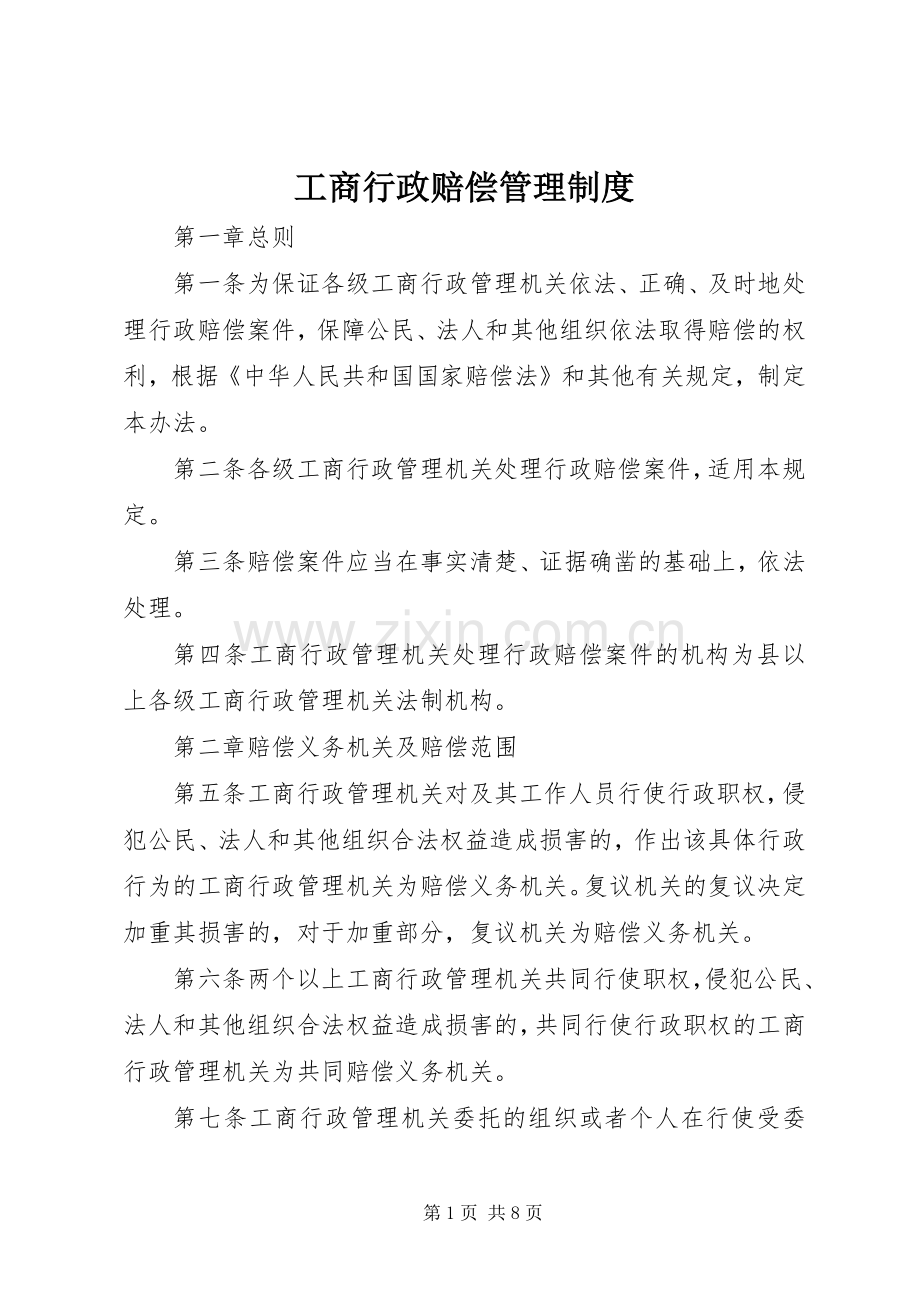 工商行政赔偿管理制度

第一章总则

第一条为保证各级工商行政管理机关依法、正确、及时地处理行政赔偿案件，保障公民、法人和其他组织依法取得赔偿的权利，根据《中华人民共和国国家赔偿法》和其他有关规定，制定本办法。

第二条各级工商行政管理机关处理行政赔偿案件，适用本规定。

第三条赔偿案件应当在事实清楚、证据确凿的基础上，依法处理。

第四条工商行政管理机关处理行政赔偿案件的机构为县以上各级工商行政管理机关法制机构。

第二章赔偿义务机关及赔偿范围

第五条工商行政管理机关对及其工作人员行使行政职权，侵犯公民、法人和其他组织合法权益造成损害的，作出该具体行政行为的工商行政管理机关为赔偿义务机关。复议机关的复议决定加重其损害的，对于加重部分，复议机关为赔偿义务机关。

第六条两个以上工商行政管理机关共同行使职权，侵犯公民、法人和其他组织合法权益造成损害的，共同行使行政职权的工商行政管理机关为共同赔偿义务机关。

第七条工商行政管理机关委托的组织或者个人在行使受委

第1页 共8页

www.zixin.com.cn